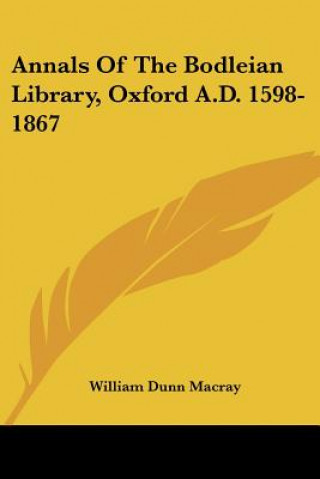 Annals Of The Bodleian Library, Oxford A.D. 1598-1867

William Dunn Macray